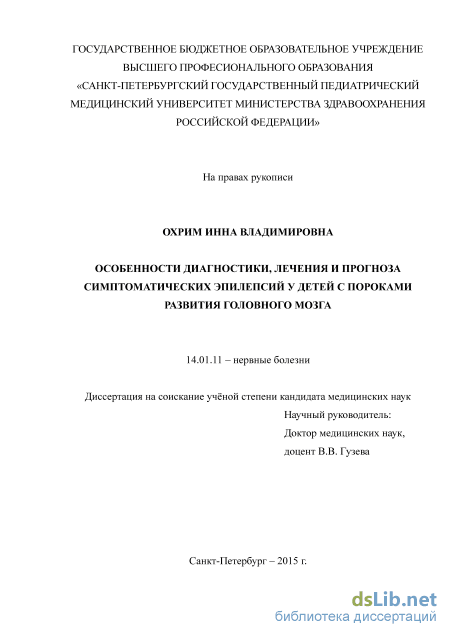 ГОСУДАРСТВЕННОЕ БЮДЖЕТНОЕ ОБРАЗОВАТЕЛЬНОЕ УЧРЕЖДЕНИЕ ВЫСШЕГО ПРОФЕСИОНАЛЬНОГО ОБРАЗОВАНИЯ «САНКТ-ПЕТЕРБУРГСКИЙ ГОСУДАРСТВЕННЫЙ ПЕДИАТРИЧЕСКИЙ МЕДИЦИНСКИЙ УНИВЕРСИТЕТ МИНИСТЕРСТВА ЗДРАВООХРАНЕНИЯ РОССИЙСКОЙ ФЕДЕРАЦИИ»

На правах рукописи

ОХРИМ ИННА ВЛАДИМИРОВНА

ОСОБЕННОСТИ ДИАГНОСТИКИ, ЛЕЧЕНИЯ И ПРОГНОЗА СИМПТОМАТИЧЕСКИХ ЭПИЛЕПСИЙ У ДЕТЕЙ С ПОРОКАМИ РАЗВИТИЯ ГОЛОВНОГО МОЗГА

14.01.11 – нервные болезни

Диссертация на соискание учёной степени кандидата медицинских наук

Научный руководитель:
Доктор медицинских наук,
доцент В.В. Гузева

Санкт-Петербург – 2015 г.

dsLib.net
библиотека диссертаций